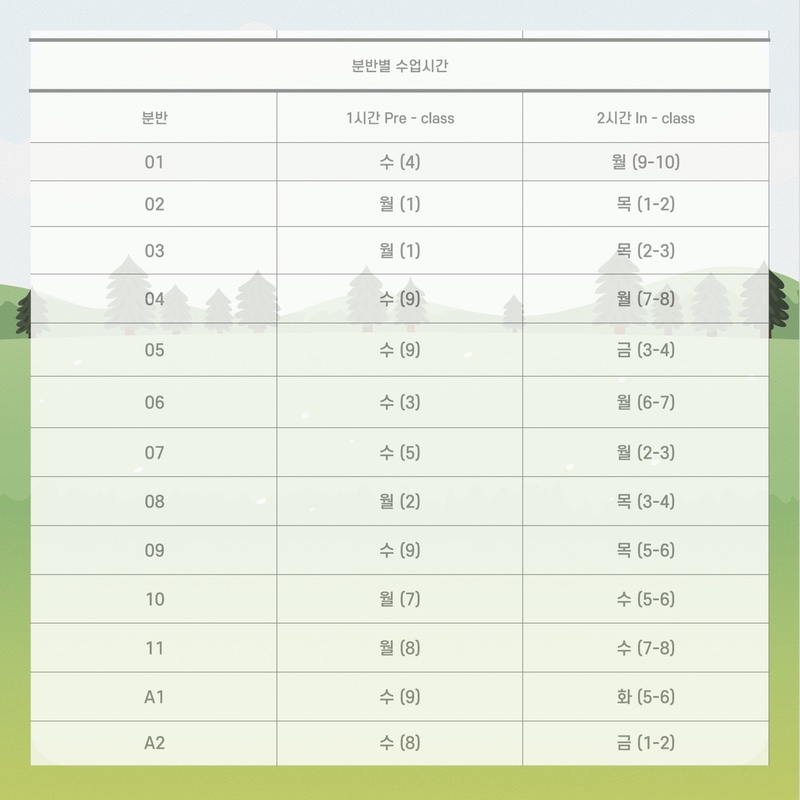 분반별 수업시간

| 분반 | 1시간 Pre - class | 2시간 In - class |
|---|---|---|
| 01 | 수 (4) | 월 (9-10) |
| 02 | 월 (1) | 목 (1-2) |
| 03 | 월 (1) | 목 (2-3) |
| 04 | 수 (9) | 월 (7-8) |
| 05 | 수 (9) | 금 (3-4) |
| 06 | 수 (3) | 월 (6-7) |
| 07 | 수 (5) | 월 (2-3) |
| 08 | 월 (2) | 목 (3-4) |
| 09 | 수 (9) | 목 (5-6) |
| 10 | 월 (7) | 수 (5-6) |
| 11 | 월 (8) | 수 (7-8) |
| A1 | 수 (9) | 화 (5-6) |
| A2 | 수 (8) | 금 (1-2) |